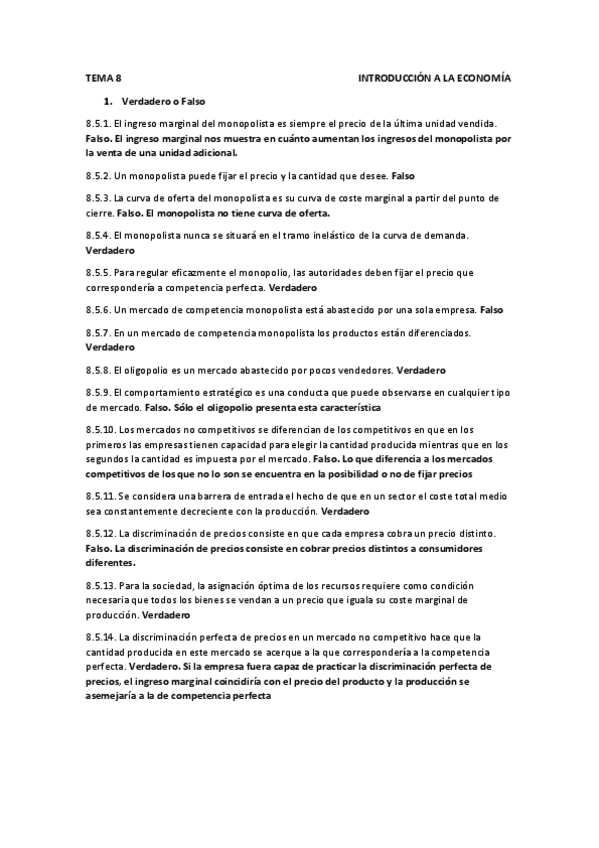 TEMA 8

INTRODUCCIÓN A LA ECONOMÍA

1. Verdadero o Falso

8.5.1. El ingreso marginal del monopolista es siempre el precio de la última unidad vendida. Falso. El ingreso marginal nos muestra en cuánto aumentan los ingresos del monopolista por la venta de una unidad adicional.

8.5.2. Un monopolista puede fijar el precio y la cantidad que desee. Falso

8.5.3. La curva de oferta del monopolista es su curva de coste marginal a partir del punto de cierre. Falso. El monopolista no tiene curva de oferta.

8.5.4. El monopolista nunca se situará en el tramo inelástico de la curva de demanda. Verdadero

8.5.5. Para regular eficazmente el monopolio, las autoridades deben fijar el precio que correspondería a competencia perfecta. Verdadero

8.5.6. Un mercado de competencia monopolista está abastecido por una sola empresa. Falso

8.5.7. En un mercado de competencia monopolista los productos están diferenciados. Verdadero

8.5.8. El oligopolio es un mercado abastecido por pocos vendedores. Verdadero

8.5.9. El comportamiento estratégico es una conducta que puede observarse en cualquier tipo de mercado. Falso. Sólo el oligopolio presenta esta característica

8.5.10. Los mercados no competitivos se diferencian de los competitivos en que en los primeros las empresas tienen capacidad para elegir la cantidad producida mientras que en los segundos la cantidad es impuesta por el mercado. Falso. Lo que diferencia a los mercados competitivos de los que no lo son se encuentra en la posibilidad o no de fijar precios

8.5.11. Se considera una barrera de entrada el hecho de que en un sector el coste total medio sea constantemente decreciente con la producción. Verdadero

8.5.12. La discriminación de precios consiste en que cada empresa cobra un precio distinto. Falso. La discriminación de precios consiste en cobrar precios distintos a consumidores diferentes.

8.5.13. Para la sociedad, la asignación óptima de los recursos requiere como condición necesaria que todos los bienes se vendan a un precio que iguala su coste marginal de producción. Verdadero

8.5.14. La discriminación perfecta de precios en un mercado no competitivo hace que la cantidad producida en este mercado se acerque a la que correspondería a la competencia perfecta. Verdadero. Si la empresa fuera capaz de practicar la discriminación perfecta de precios, el ingreso marginal coincidiría con el precio del producto y la producción se asemejaría a la de competencia perfecta